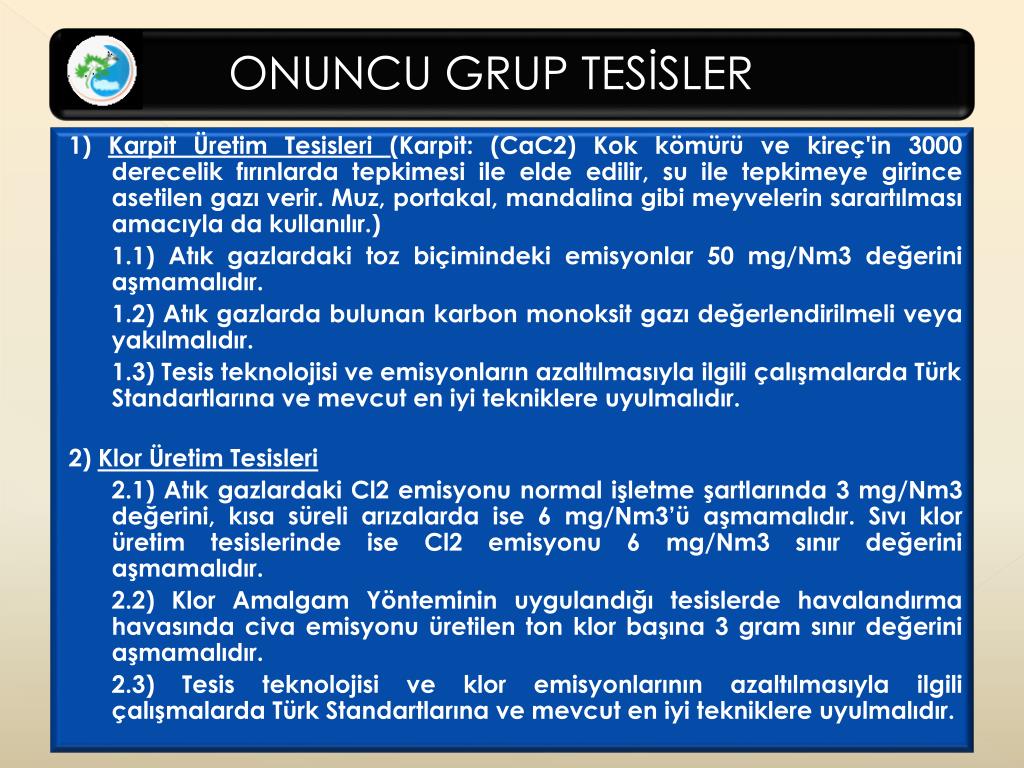 ONUNCU GRUP TESİSLER

1) Karpit Üretim Tesisleri (Karpit: (CaC2) Kok kömürü ve kireç'in 3000 derecelik fırınlarda tepkimesi ile elde edilir, su ile tepkimeye girince asetilen gazı verir. Muz, portakal, mandalina gibi meyvelerin sarartılması amacıyla da kullanılır.)

1.1) Atık gazlardaki toz biçimindeki emisyonlar 50 mg/Nm3 değerini aşmamalıdır.

1.2) Atık gazlarda bulunan karbon monoksit gazı değerlendirilmeli veya yakılmalıdır.

1.3) Tesis teknolojisi ve emisyonların azaltılmasıyla ilgili çalışmalarda Türk Standartlarına ve mevcut en iyi tekniklere uyulmalıdır.

2) Klor Üretim Tesisleri

2.1) Atık gazlardaki Cl2 emisyonu normal işletme şartlarında 3 mg/Nm3 değerini, kısa süreli arızalarda ise 6 mg/Nm3'ü aşmamalıdır. Sıvı klor üretim tesislerinde ise Cl2 emisyonu 6 mg/Nm3 sınır değerini aşmamalıdır.

2.2) Klor Amalgam Yönteminin uygulandığı tesislerde havalandırma havasında civa emisyonu üretilen ton klor başına 3 gram sınır değerini aşmamalıdır.

2.3) Tesis teknolojisi ve klor emisyonlarının azaltılmasıyla ilgili çalışmalarda Türk Standartlarına ve mevcut en iyi tekniklere uyulmalıdır.